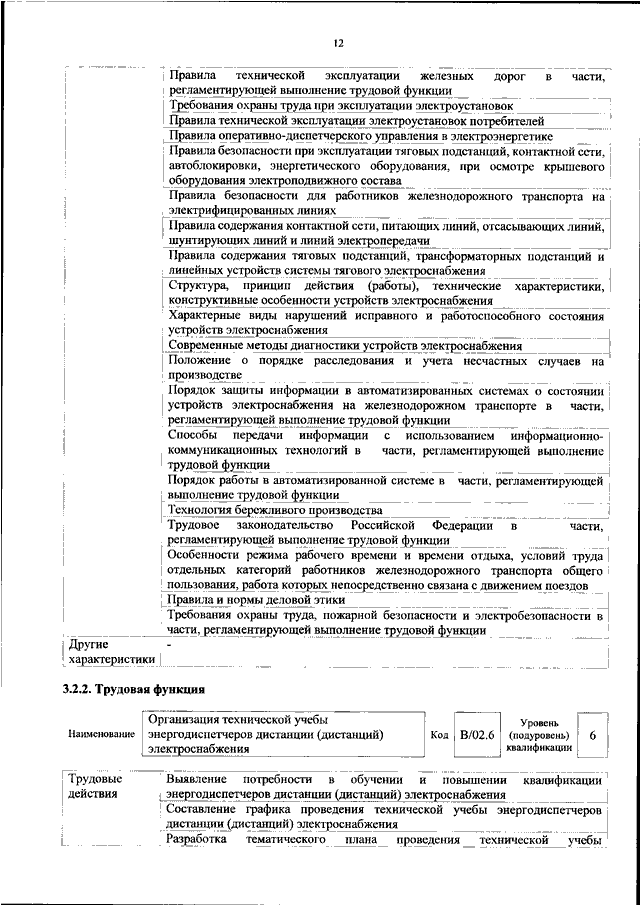 12

| | |
|---|---|
| | Правила технической эксплуатации железных дорог в части, регламентирующей выполнение трудовой функции |
| | Требования охраны труда при эксплуатации электроустановок |
| | Правила технической эксплуатации электроустановок потребителей |
| | Правила оперативно-диспетчерского управления в электроэнергетике |
| | Правила безопасности при эксплуатации тяговых подстанций, контактной сети, автоблокировки, энергетического оборудования, при осмотре крышевого оборудования электроподвижного состава |
| | Правила безопасности для работников железнодорожного транспорта на электрифицированных линиях |
| | Правила содержания контактной сети, питающих линий, отсасывающих линий, шунтирующих линий и линий электропередачи |
| | Правила содержания тяговых подстанций, трансформаторных подстанций и линейных устройств системы тягового электроснабжения |
| | Структура, принцип действия (работы), технические характеристики, конструктивные особенности устройств электроснабжения |
| | Характерные виды нарушений исправного и работоспособного состояния устройств электроснабжения |
| | Современные методы диагностики устройств электроснабжения |
| | Положение о порядке расследования и учета несчастных случаев на производстве |
| | Порядок защиты информации в автоматизированных системах о состоянии устройств электроснабжения на железнодорожном транспорте в части, регламентирующей выполнение трудовой функции |
| | Способы передачи информации с использованием информационно-коммуникационных технологий в части, регламентирующей выполнение трудовой функции |
| | Порядок работы в автоматизированной системе в части, регламентирующей выполнение трудовой функции |
| | Технология бережливого производства |
| | Трудовое законодательство Российской Федерации в части, регламентирующей выполнение трудовой функции |
| | Особенности режима рабочего времени и времени отдыха, условий труда отдельных категорий работников железнодорожного транспорта общего пользования, работа которых непосредственно связана с движением поездов |
| | Правила и нормы деловой этики |
| | Требования охраны труда, пожарной безопасности и электробезопасности в части, регламентирующей выполнение трудовой функции |
| Другие характеристики | - |

3.2.2. Трудовая функция

| Наименование | Организация технической учебы энергодиспетчеров дистанции (дистанций) электроснабжения | Код | B/02.6 | Уровень (подуровень) квалификации | 6 |
|---|---|---|---|---|---|

| | |
|---|---|
| Трудовые действия | Выявление потребности в обучении и повышении квалификации энергодиспетчеров дистанции (дистанций) электроснабжения |
| | Составление графика проведения технической учебы энергодиспетчеров дистанции (дистанций) электроснабжения |
| | Разработка тематического плана проведения технической учебы |